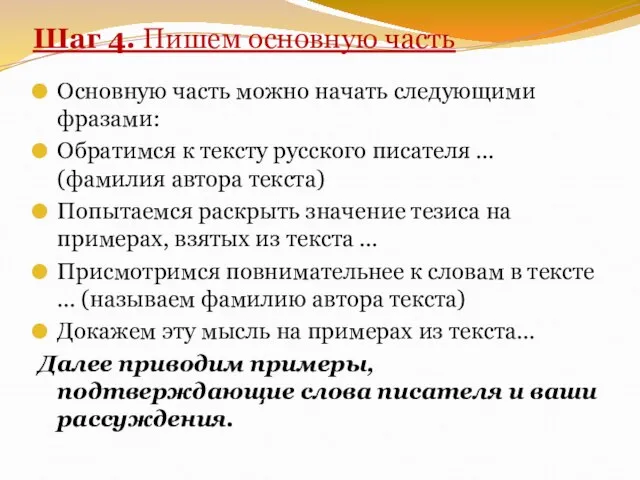 Шаг 4. Пишем основную часть

Основную часть можно начать следующими фразами:

Обратимся к тексту русского писателя … (фамилия автора текста)

Попытаемся раскрыть значение тезиса на примерах, взятых из текста …

Присмотримся повнимательнее к словам в тексте … (называем фамилию автора текста)

Докажем эту мысль на примерах из текста…

Далее приводим примеры, подтверждающие слова писателя и ваши рассуждения.